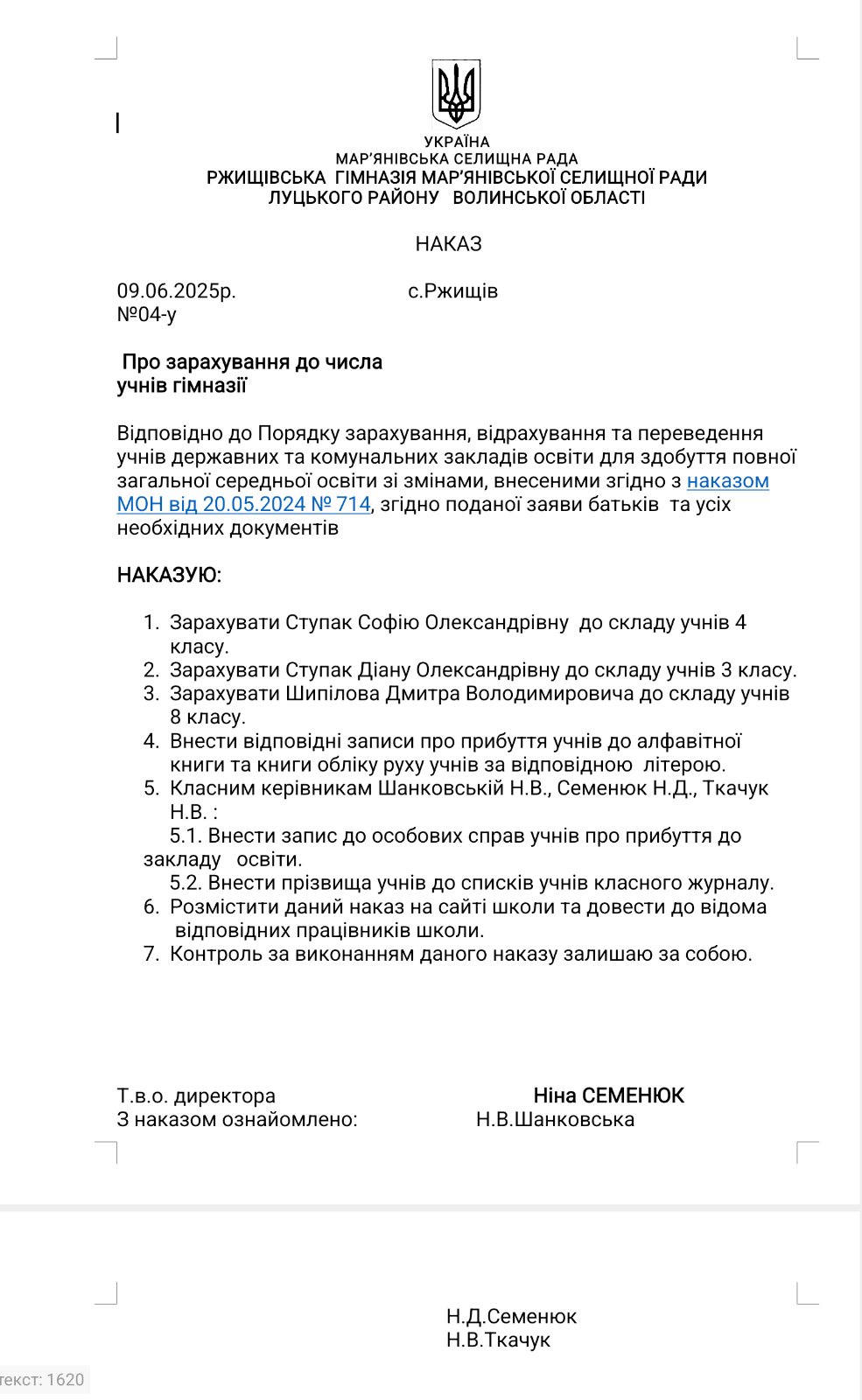 УКРАЇНА
МАР'ЯНІВСЬКА СЕЛИЩНА РАДА
РЖИЩІВСЬКА ГІМНАЗІЯ МАР'ЯНІВСЬКОЇ СЕЛИЩНОЇ РАДИ
ЛУЦЬКОГО РАЙОНУ ВОЛИНСЬКОЇ ОБЛАСТІ

НАКАЗ

09.06.2025р. с.Ржищів
№04-у

Про зарахування до числа учнів гімназії

Відповідно до Порядку зарахування, відрахування та переведення учнів державних та комунальних закладів освіти для здобуття повної загальної середньої освіти зі змінами, внесеними згідно з наказом МОН від 20.05.2024 № 714, згідно поданої заяви батьків та усіх необхідних документів

НАКАЗУЮ:

1. Зарахувати Ступак Софію Олександрівну до складу учнів 4 класу.
2. Зарахувати Ступак Діану Олександрівну до складу учнів 3 класу.
3. Зарахувати Шипілова Дмитра Володимировича до складу учнів 8 класу.
4. Внести відповідні записи про прибуття учнів до алфавітної книги та книги обліку руху учнів за відповідною літерою.
5. Класним керівникам Шанковській Н.В., Семенюк Н.Д., Ткачук Н.В. :
5.1. Внести запис до особових справ учнів про прибуття до закладу освіти.
5.2. Внести прізвища учнів до списків учнів класного журналу.
6. Розмістити даний наказ на сайті школи та довести до відома відповідних працівників школи.
7. Контроль за виконанням даного наказу залишаю за собою.

Т.в.о. директора Ніна СЕМЕНЮК
З наказом ознайомлено: Н.В.Шанковська

Н.Д.Семенюк
Н.В.Ткачук

текст: 1620